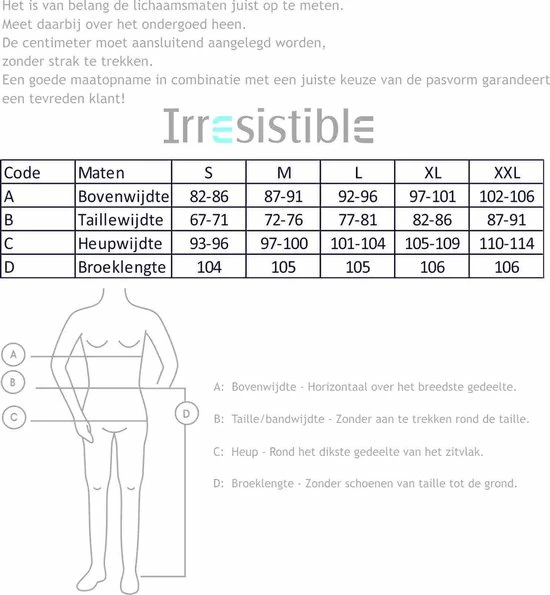 Het is van belang de lichaamsmaten juist op te meten.
Meet daarbij over het ondergoed heen.
De centimeter moet aansluitend aangelegd worden, zonder strak te trekken.
Een goede maatopname in combinatie met een juiste keuze van de pasvorm garandeert een tevreden klant!

Irresistible

| Code | Maten | S | M | L | XL | XXL |
|---|---|---|---|---|---|---|
| A | Bovenwijdte | 82-86 | 87-91 | 92-96 | 97-101 | 102-106 |
| B | Taillewijdte | 67-71 | 72-76 | 77-81 | 82-86 | 87-91 |
| C | Heupwijdte | 93-96 | 97-100 | 101-104 | 105-109 | 110-114 |
| D | Broeklengte | 104 | 105 | 105 | 106 | 106 |

A
B
C
D

A: Bovenwijdte - Horizontaal over het breedste gedeelte.

B: Taille/bandwijdte - Zonder aan te trekken rond de taille.

C: Heup - Rond het dikste gedeelte van het zitvlak.

D: Broeklengte - Zonder schoenen van taille tot de grond.